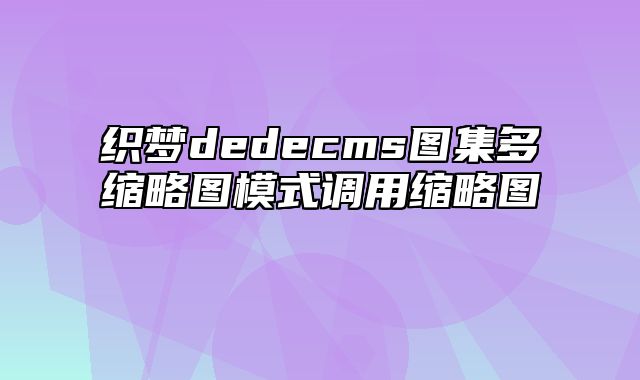 织梦dedecms图集多缩略图模式调用缩略图